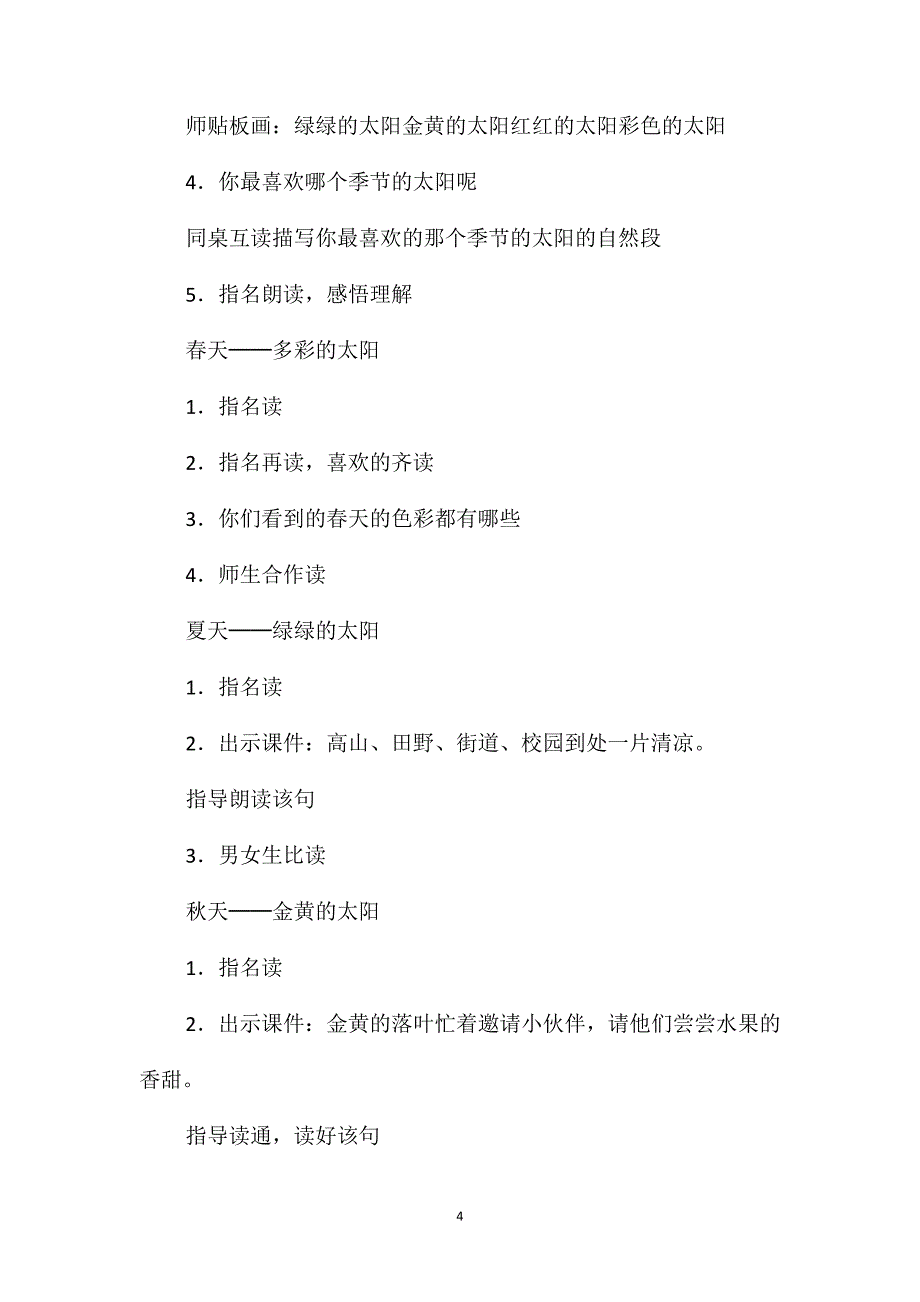 师贴板画：绿绿的太阳金黄的太阳红红的太阳彩色的太阳

4．你最喜欢哪个季节的太阳呢

同桌互读描写你最喜欢的那个季节的太阳的自然段

5．指名朗读，感悟理解

春天——多彩的太阳

1．指名读

2．指名再读，喜欢的齐读

3．你们看到的春天的色彩都有哪些

4．师生合作读

夏天——绿绿的太阳

1．指名读

2．出示课件：高山、田野、街道、校园到处一片清凉。

指导朗读该句

3．男女生比读

秋天——金黄的太阳

1．指名读

2．出示课件：金黄的落叶忙着邀请小伙伴，请他们尝尝水果的香甜。

指导读通，读好该句

4